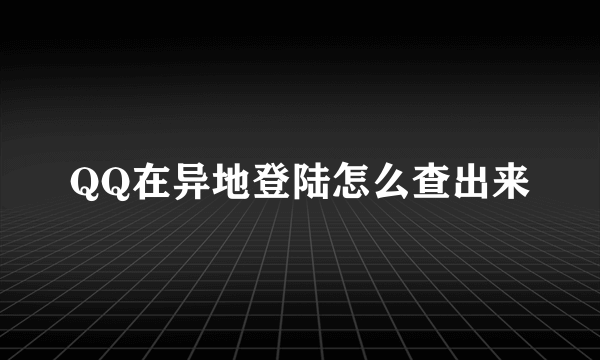 QQ在异地登陆怎么查出来